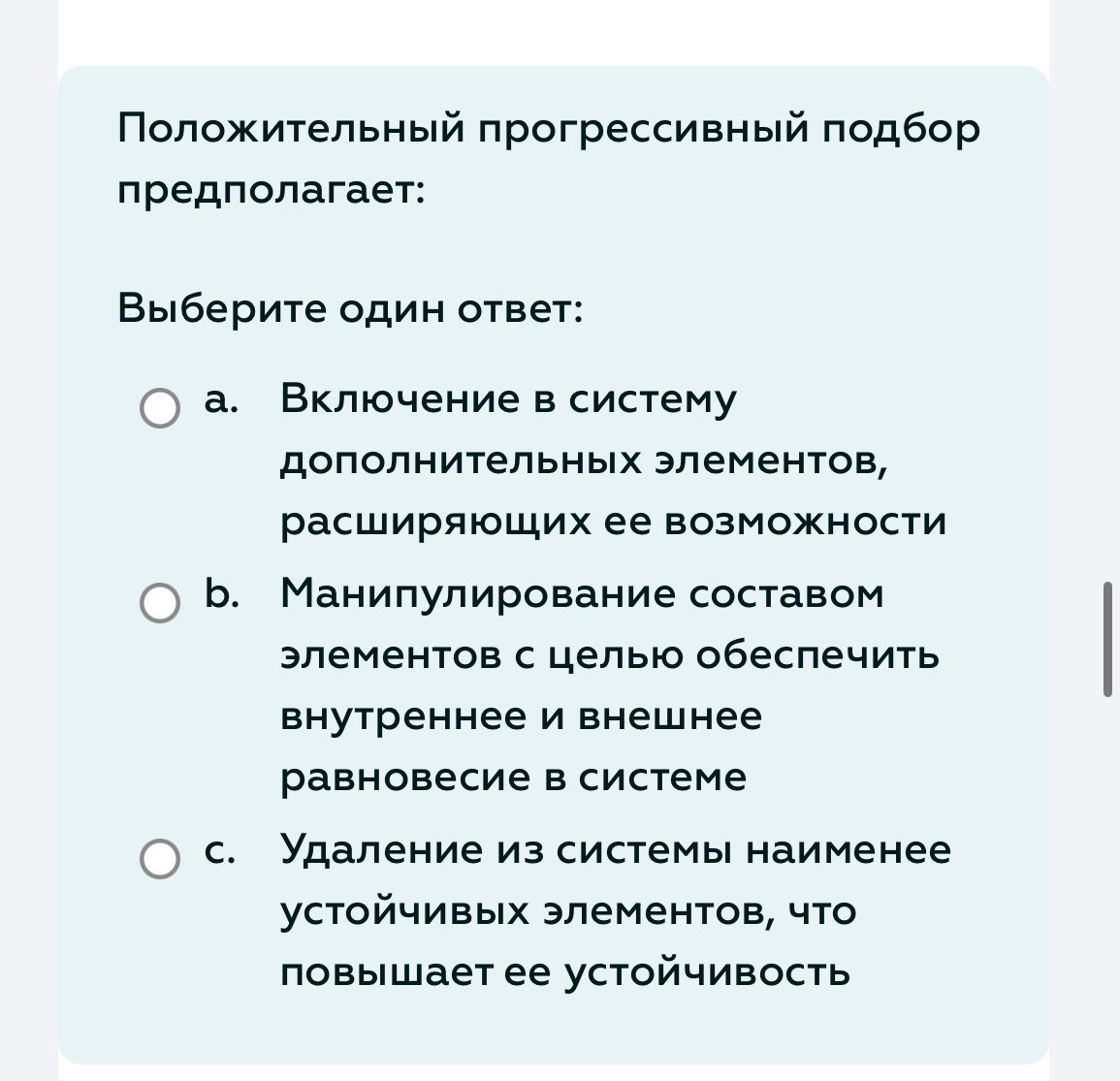 Положительный прогрессивный подбор предполагает:

Выберите один ответ:

a. Включение в систему дополнительных элементов, расширяющих ее возможности

b. Манипулирование составом элементов с целью обеспечить внутреннее и внешнее равновесие в системе

c. Удаление из системы наименее устойчивых элементов, что повышает ее устойчивость